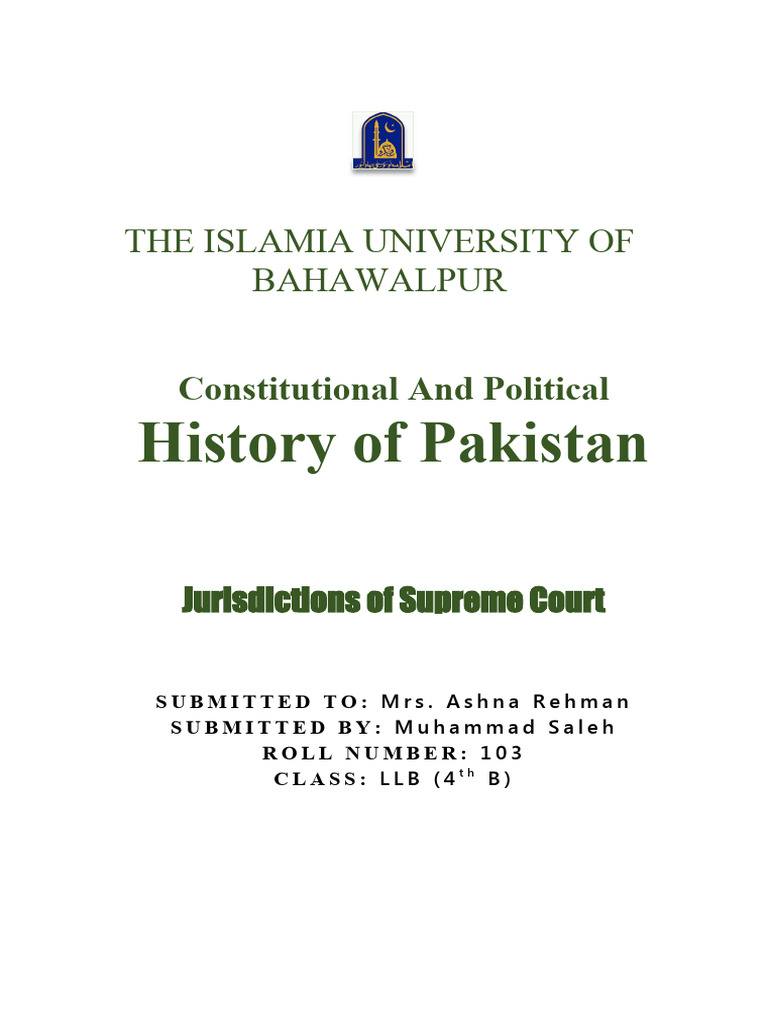 THE ISLAMIA UNIVERSITY OF BAHAWALPUR

Constitutional And Political
History of Pakistan

Jurisdictions of Supreme Court

SUBMITTED TO: Mrs. Ashna Rehman
SUBMITTED BY: Muhammad Saleh
ROLL NUMBER: 103
CLASS: LLB ($4^{th}$ B)